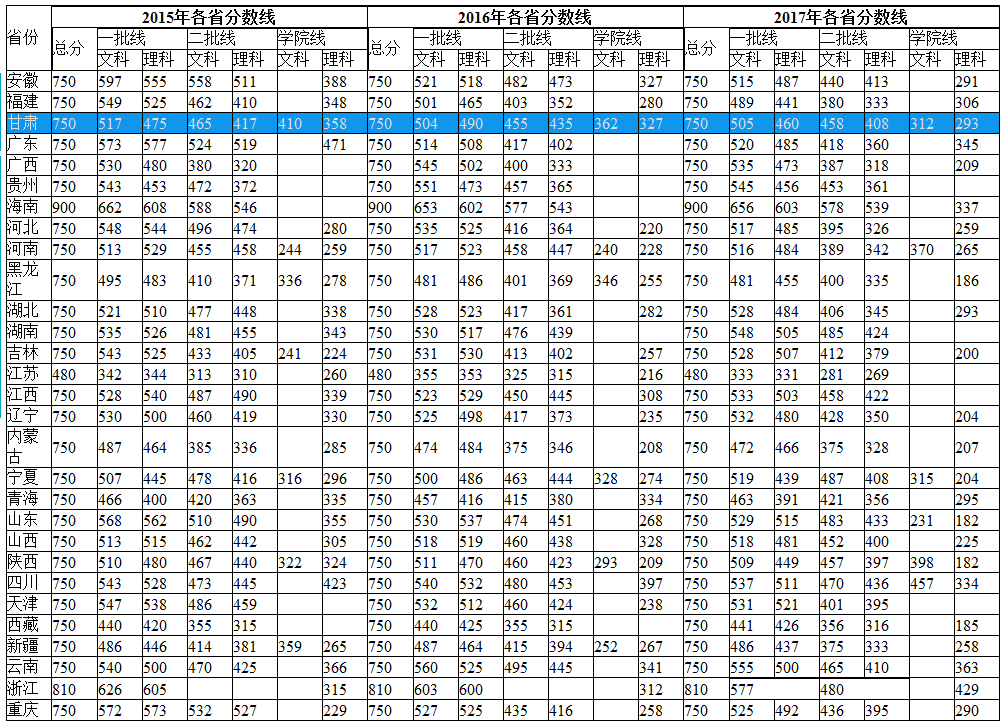 | 省份 | 2015年各省分数线 | | | | | | | 2016年各省分数线 | | | | | | | 2017年各省分数线 | | | | | | |
|---|---|---|---|---|---|---|---|---|---|---|---|---|---|---|---|---|---|---|---|---|---|
| | 总分 | 一批线 | | 二批线 | | 学院线 | | 总分 | 一批线 | | 二批线 | | 学院线 | | 总分 | 一批线 | | 二批线 | | 学院线 | |
| | | 文科 | 理科 | 文科 | 理科 | 文科 | 理科 | | 文科 | 理科 | 文科 | 理科 | 文科 | 理科 | | 文科 | 理科 | 文科 | 理科 | 文科 | 理科 |
| 安徽 | 750 | 597 | 555 | 558 | 511 | | 388 | 750 | 521 | 518 | 482 | 473 | | 327 | 750 | 515 | 487 | 440 | 413 | | 291 |
| 福建 | 750 | 549 | 525 | 462 | 410 | | 348 | 750 | 501 | 465 | 403 | 352 | | 280 | 750 | 489 | 441 | 380 | 333 | | 306 |
| 甘肃 | 750 | 517 | 475 | 465 | 417 | 410 | 358 | 750 | 504 | 490 | 455 | 435 | 362 | 327 | 750 | 505 | 460 | 458 | 408 | 312 | 293 |
| 广东 | 750 | 573 | 577 | 524 | 519 | | 471 | 750 | 514 | 508 | 417 | 402 | | | 750 | 520 | 485 | 418 | 360 | | 345 |
| 广西 | 750 | 530 | 480 | 380 | 320 | | | 750 | 545 | 502 | 400 | 333 | | | 750 | 535 | 473 | 387 | 318 | | 209 |
| 贵州 | 750 | 543 | 453 | 472 | 372 | | | 750 | 551 | 473 | 457 | 365 | | | 750 | 545 | 456 | 453 | 361 | | |
| 海南 | 900 | 662 | 608 | 588 | 546 | | | 900 | 653 | 602 | 577 | 543 | | | 900 | 656 | 603 | 578 | 539 | | 337 |
| 河北 | 750 | 548 | 544 | 496 | 474 | | 280 | 750 | 535 | 525 | 416 | 364 | | 220 | 750 | 517 | 485 | 395 | 326 | | 259 |
| 河南 | 750 | 513 | 529 | 455 | 458 | 244 | 259 | 750 | 517 | 523 | 458 | 447 | 240 | 228 | 750 | 516 | 484 | 389 | 342 | 370 | 265 |
| 黑龙江 | 750 | 495 | 483 | 410 | 371 | 336 | 278 | 750 | 481 | 486 | 401 | 369 | 346 | 255 | 750 | 481 | 455 | 400 | 335 | | 186 |
| 湖北 | 750 | 521 | 510 | 477 | 448 | | 338 | 750 | 528 | 523 | 417 | 361 | | 282 | 750 | 528 | 484 | 406 | 345 | | 293 |
| 湖南 | 750 | 535 | 526 | 481 | 455 | | 343 | 750 | 530 | 517 | 476 | 439 | | | 750 | 548 | 505 | 485 | 424 | | |
| 吉林 | 750 | 543 | 525 | 433 | 405 | 241 | 224 | 750 | 531 | 530 | 413 | 402 | | 257 | 750 | 528 | 507 | 412 | 379 | | 200 |
| 江苏 | 480 | 342 | 344 | 313 | 310 | | 260 | 480 | 355 | 353 | 325 | 315 | | 216 | 480 | 333 | 331 | 281 | 269 | | |
| 江西 | 750 | 528 | 540 | 487 | 490 | | 339 | 750 | 523 | 529 | 450 | 445 | | 308 | 750 | 533 | 503 | 458 | 422 | | |
| 辽宁 | 750 | 530 | 500 | 460 | 419 | | 330 | 750 | 525 | 498 | 417 | 373 | | 235 | 750 | 532 | 480 | 428 | 350 | | 204 |
| 内蒙古 | 750 | 487 | 464 | 385 | 336 | | 285 | 750 | 474 | 484 | 375 | 346 | | 208 | 750 | 472 | 466 | 375 | 328 | | 207 |
| 宁夏 | 750 | 507 | 445 | 478 | 416 | 316 | 296 | 750 | 500 | 486 | 463 | 444 | 328 | 274 | 750 | 519 | 439 | 487 | 408 | 315 | 204 |
| 青海 | 750 | 466 | 400 | 420 | 363 | | 335 | 750 | 457 | 416 | 415 | 380 | | 334 | 750 | 463 | 391 | 421 | 356 | | 295 |
| 山东 | 750 | 568 | 562 | 510 | 490 | | 355 | 750 | 530 | 537 | 474 | 451 | | 268 | 750 | 529 | 515 | 483 | 433 | 231 | 182 |
| 山西 | 750 | 513 | 515 | 462 | 442 | | 305 | 750 | 518 | 519 | 460 | 438 | | 328 | 750 | 518 | 481 | 452 | 400 | | 225 |
| 陕西 | 750 | 510 | 480 | 467 | 440 | 322 | 324 | 750 | 511 | 470 | 460 | 423 | 293 | 209 | 750 | 509 | 449 | 457 | 397 | 398 | 182 |
| 四川 | 750 | 543 | 528 | 473 | 445 | | 423 | 750 | 540 | 532 | 480 | 453 | | 397 | 750 | 537 | 511 | 470 | 436 | 457 | 334 |
| 天津 | 750 | 547 | 538 | 486 | 459 | | | 750 | 532 | 512 | 460 | 424 | | 238 | 750 | 531 | 521 | 401 | 395 | | |
| 西藏 | 750 | 440 | 420 | 355 | 315 | | | 750 | 440 | 425 | 355 | 315 | | | 750 | 441 | 426 | 356 | 316 | | 185 |
| 新疆 | 750 | 486 | 446 | 414 | 381 | 359 | 265 | 750 | 487 | 464 | 415 | 394 | 252 | 267 | 750 | 486 | 437 | 375 | 333 | | 258 |
| 云南 | 750 | 540 | 500 | 470 | 425 | | 366 | 750 | 560 | 525 | 495 | 445 | | 341 | 750 | 555 | 500 | 465 | 410 | | 363 |
| 浙江 | 810 | 626 | 605 | | | | 315 | 810 | 603 | 600 | | | | 312 | 810 | 577 | | 480 | | | 429 |
| 重庆 | 750 | 572 | 573 | 532 | 527 | | 229 | 750 | 527 | 525 | 435 | 416 | | 258 | 750 | 525 | 492 | 436 | 395 | | 290 |